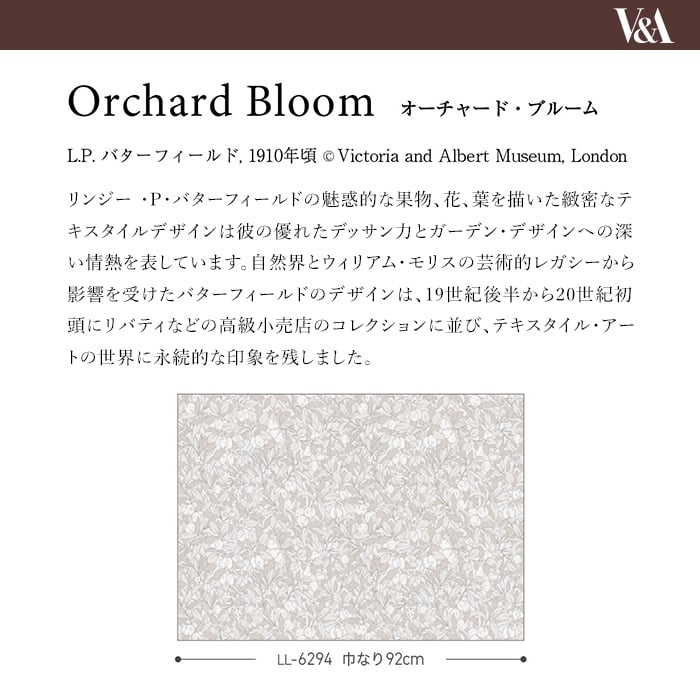 V&A

Orchard Bloom オーチャード・ブルーム

L.P. バターフィールド, 1910年頃 © Victoria and Albert Museum, London

リンジー ・P・バターフィールドの魅惑的な果物、花、葉を描いた緻密なテキスタイルデザインは彼の優れたデッサン力とガーデン・デザインへの深い情熱を表しています。自然界とウィリアム・モリスの芸術的レガシーから影響を受けたバターフィールドのデザインは、19世紀後半から20世紀初頭にリバティなどの高級小売店のコレクションに並び、テキスタイル・アートの世界に永続的な印象を残しました。

LL-6294 巾なり92cm